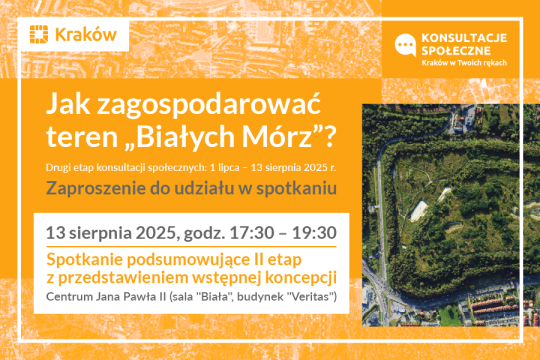 Kraków

KONSULTACJE SPOŁECZNE
Kraków w Twoich rękach

Jak zagospodarować teren „Białych Mórz”?

Drugi etap konsultacji społecznych: 1 lipca – 13 sierpnia 2025 r.

Zaproszenie do udziału w spotkaniu

13 sierpnia 2025, godz. 17:30 – 19:30

Spotkanie podsumowujące II etap z przedstawieniem wstępnej koncepcji

Centrum Jana Pawła II (sala "Biała", budynek "Veritas")